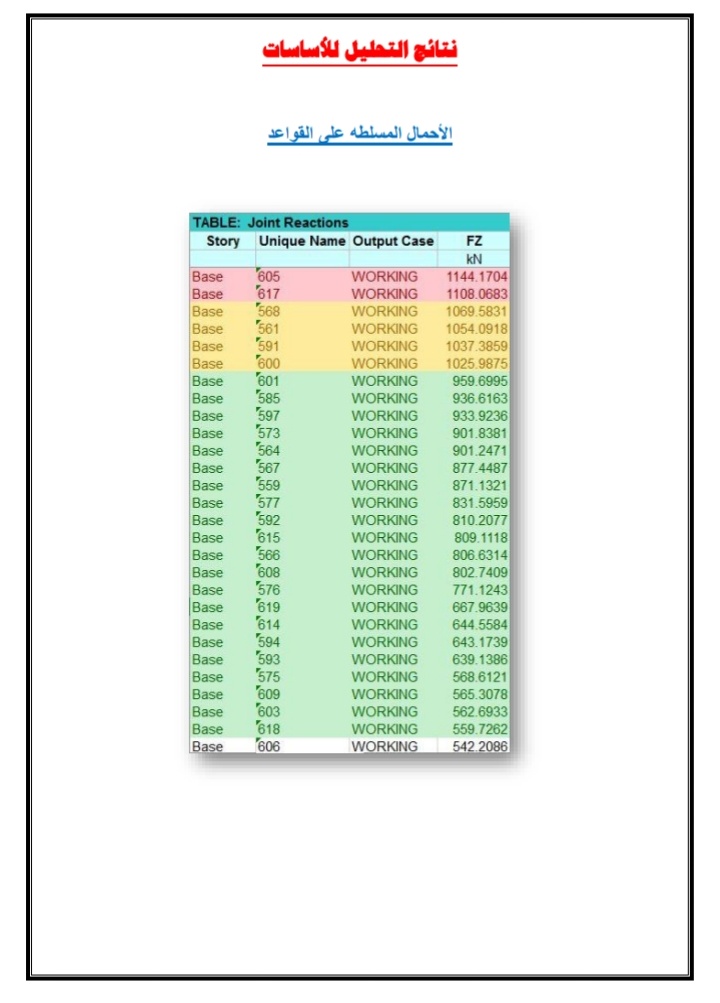 نتائج التحليل للأساسات

الأحمال المسلطه على القواعد

TABLE: Joint Reactions

| Story | Unique Name | Output Case | FZ |
|---|---|---|---|
| | | | kN |
| Base | 605 | WORKING | 1144.1704 |
| Base | 617 | WORKING | 1108.0683 |
| Base | 568 | WORKING | 1069.5831 |
| Base | 561 | WORKING | 1054.0918 |
| Base | 591 | WORKING | 1037.3859 |
| Base | 600 | WORKING | 1025.9875 |
| Base | 601 | WORKING | 959.6995 |
| Base | 585 | WORKING | 936.6163 |
| Base | 597 | WORKING | 933.9236 |
| Base | 573 | WORKING | 901.8381 |
| Base | 564 | WORKING | 901.2471 |
| Base | 567 | WORKING | 877.4487 |
| Base | 559 | WORKING | 871.1321 |
| Base | 577 | WORKING | 831.5959 |
| Base | 592 | WORKING | 810.2077 |
| Base | 615 | WORKING | 809.1118 |
| Base | 566 | WORKING | 806.6314 |
| Base | 608 | WORKING | 802.7409 |
| Base | 576 | WORKING | 771.1243 |
| Base | 619 | WORKING | 667.9639 |
| Base | 614 | WORKING | 644.5584 |
| Base | 594 | WORKING | 643.1739 |
| Base | 593 | WORKING | 639.1386 |
| Base | 575 | WORKING | 568.6121 |
| Base | 609 | WORKING | 565.3078 |
| Base | 603 | WORKING | 562.6933 |
| Base | 618 | WORKING | 559.7262 |
| Base | 606 | WORKING | 542.2086 |